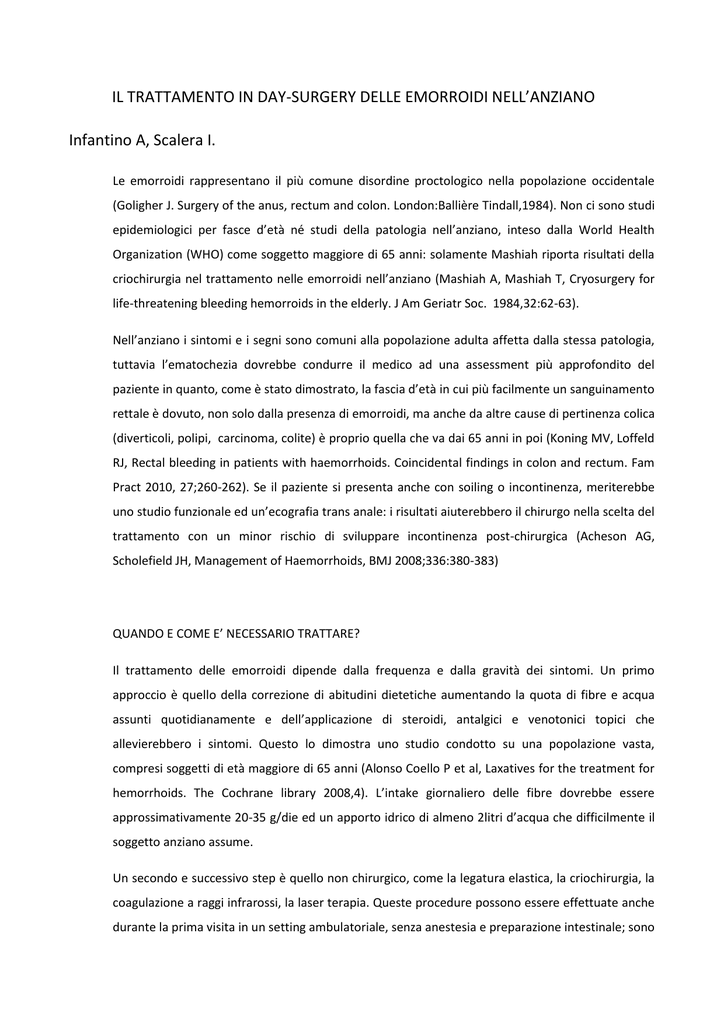 IL TRATTAMENTO IN DAY-SURGERY DELLE EMORROIDI NELL'ANZIANO

Infantino A, Scalera I.

Le emorroidi rappresentano il più comune disordine proctologico nella popolazione occidentale (Goligher J. Surgery of the anus, rectum and colon. London:Ballière Tindall,1984). Non ci sono studi epidemiologici per fasce d'età né studi della patologia nell'anziano, inteso dalla World Health Organization (WHO) come soggetto maggiore di 65 anni: solamente Mashiah riporta risultati della criochirurgia nel trattamento nelle emorroidi nell'anziano (Mashiah A, Mashiah T, Cryosurgery for life-threatening bleeding hemorroids in the elderly. J Am Geriatr Soc. 1984,32:62-63).

Nell'anziano i sintomi e i segni sono comuni alla popolazione adulta affetta dalla stessa patologia, tuttavia l'ematochezia dovrebbe condurre il medico ad una assessment più approfondito del paziente in quanto, come è stato dimostrato, la fascia d'età in cui più facilmente un sanguinamento rettale è dovuto, non solo dalla presenza di emorroidi, ma anche da altre cause di pertinenza colica (diverticoli, polipi, carcinoma, colite) è proprio quella che va dai 65 anni in poi (Koning MV, Loffeld RJ, Rectal bleeding in patients with haemorrhoids. Coincidental findings in colon and rectum. Fam Pract 2010, 27;260-262). Se il paziente si presenta anche con soiling o incontinenza, meriterebbe uno studio funzionale ed un'ecografia trans anale: i risultati aiuterebbero il chirurgo nella scelta del trattamento con un minor rischio di sviluppare incontinenza post-chirurgica (Acheson AG, Scholefield JH, Management of Haemorrhoids, BMJ 2008;336:380-383)

QUANDO E COME E' NECESSARIO TRATTARE?

Il trattamento delle emorroidi dipende dalla frequenza e dalla gravità dei sintomi. Un primo approccio è quello della correzione di abitudini dietetiche aumentando la quota di fibre e acqua assunti quotidianamente e dell'applicazione di steroidi, antalgici e venotonici topici che allevierebbero i sintomi. Questo lo dimostra uno studio condotto su una popolazione vasta, compresi soggetti di età maggiore di 65 anni (Alonso Coello P et al, Laxatives for the treatment for hemorrhoids. The Cochrane library 2008,4). L'intake giornaliero delle fibre dovrebbe essere approssimativamente 20-35 g/die ed un apporto idrico di almeno 2litri d'acqua che difficilmente il soggetto anziano assume.

Un secondo e successivo step è quello non chirurgico, come la legatura elastica, la criochirurgia, la coagulazione a raggi infrarossi, la laser terapia. Queste procedure possono essere effettuate anche durante la prima visita in un setting ambulatoriale, senza anestesia e preparazione intestinale; sono